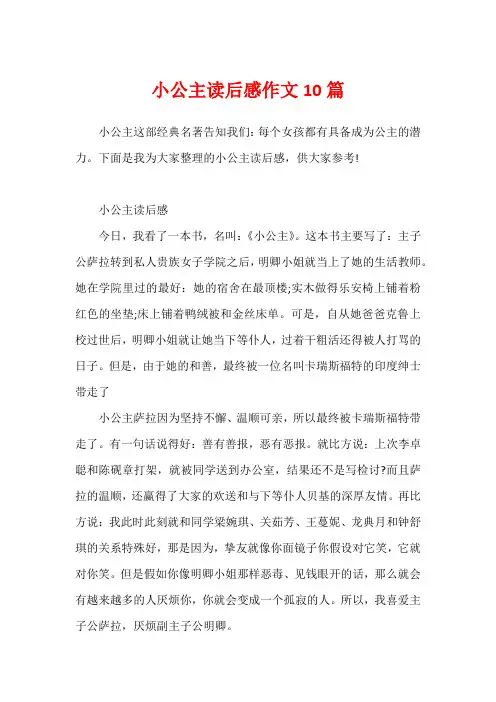 小公主读后感作文10篇

小公主这部经典名著告知我们：每个女孩都有具备成为公主的潜力。下面是我为大家整理的小公主读后感，供大家参考!

小公主读后感

今日，我看了一本书，名叫：《小公主》。这本书主要写了：主子公萨拉转到私人贵族女子学院之后，明卿小姐就当上了她的生活教师。她在学院里过的最好：她的宿舍在最顶楼;实木做得乐安椅上铺着粉红色的坐垫;床上铺着鸭绒被和金丝床单。可是，自从她爸爸克鲁上校过世后，明卿小姐就让她当下等仆人，过着干粗活还得被人打骂的日子。但是，由于她的和善，最终被一位名叫卡瑞斯福特的印度绅士带走了

小公主萨拉因为坚持不懈、温顺可亲，所以最终被卡瑞斯福特带走了。有一句话说得好：善有善报，恶有恶报。就比方说：上次李卓聪和陈砚章打架，就被同学送到办公室，结果还不是写检讨?而且萨拉的温顺，还赢得了大家的欢送和与下等仆人贝基的深厚友情。再比方说：我此时此刻就和同学梁婉琪、关茹芳、王蔓妮、龙典月和钟舒琪的关系特殊好，那是因为，挚友就像你面镜子你假设对它笑，它就对你笑。但是假如你像明卿小姐那样恶毒、见钱眼开的话，那么就会有越来越多的人厌烦你，你就会变成一个孤寂的人。所以，我喜爱主子公萨拉，厌烦副主子公明卿。